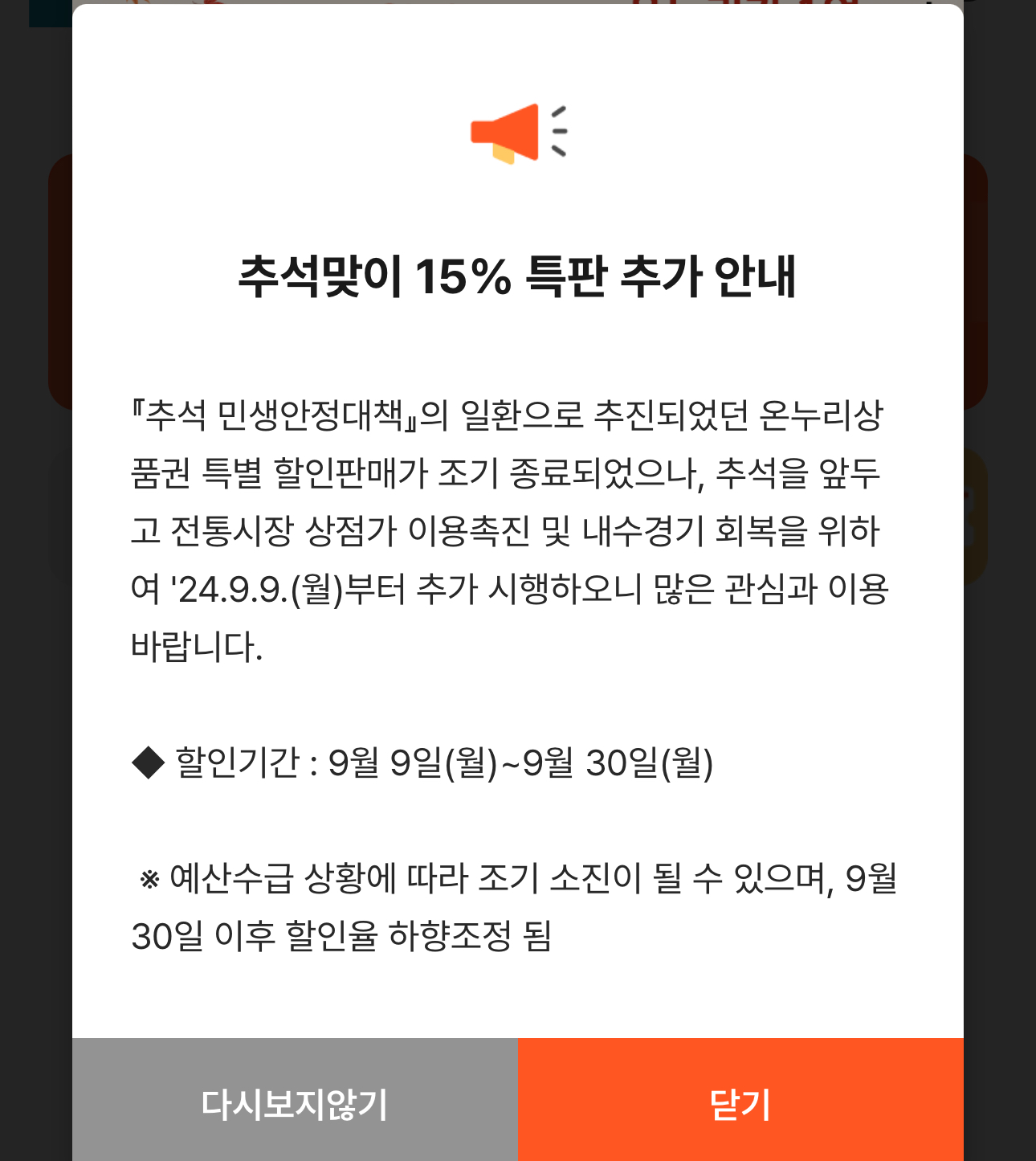 추석맞이 15% 특판 추가 안내

『추석 민생안정대책』의 일환으로 추진되었던 온누리상품권 특별 할인판매가 조기 종료되었으나, 추석을 앞두고 전통시장 상점가 이용촉진 및 내수경기 회복을 위하여 '24.9.9.(월)부터 추가 시행하오니 많은 관심과 이용 바랍니다.

◆ 할인기간 : 9월 9일(월)~9월 30일(월)

※ 예산수급 상황에 따라 조기 소진이 될 수 있으며, 9월 30일 이후 할인율 하향조정 됨

다시보지않기

닫기